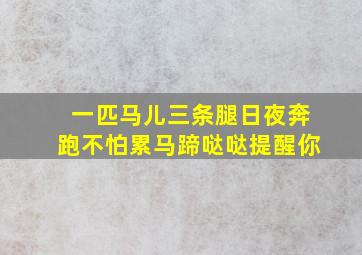 一匹马儿三条腿日夜奔跑不怕累马蹄哒哒提醒你